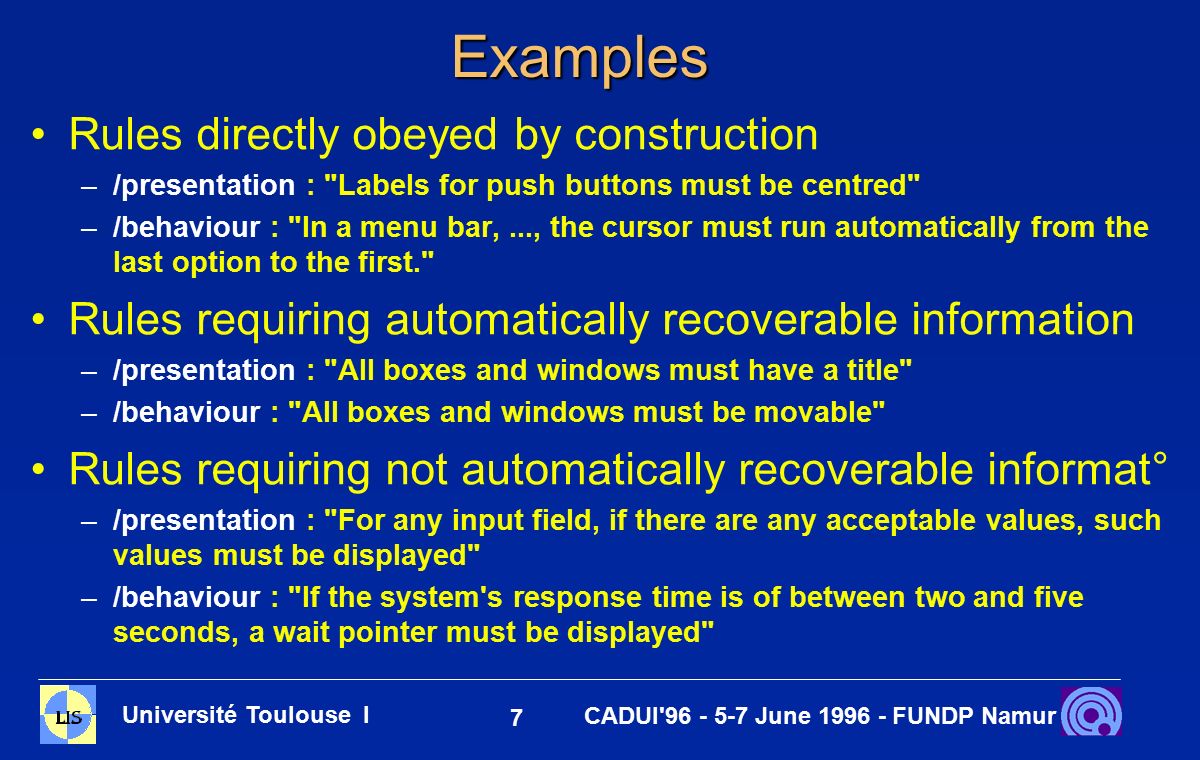 Examples

• Rules directly obeyed by construction
– /presentation : "Labels for push buttons must be centred"
– /behaviour : "In a menu bar, ..., the cursor must run automatically from the last option to the first."

• Rules requiring automatically recoverable information
– /presentation : "All boxes and windows must have a title"
– /behaviour : "All boxes and windows must be movable"

• Rules requiring not automatically recoverable informat°
– /presentation : "For any input field, if there are any acceptable values, such values must be displayed"
– /behaviour : "If the system's response time is of between two and five seconds, a wait pointer must be displayed"

LIS

Université Toulouse I

7

CADUI'96 - 5-7 June 1996 - FUNDP Namur